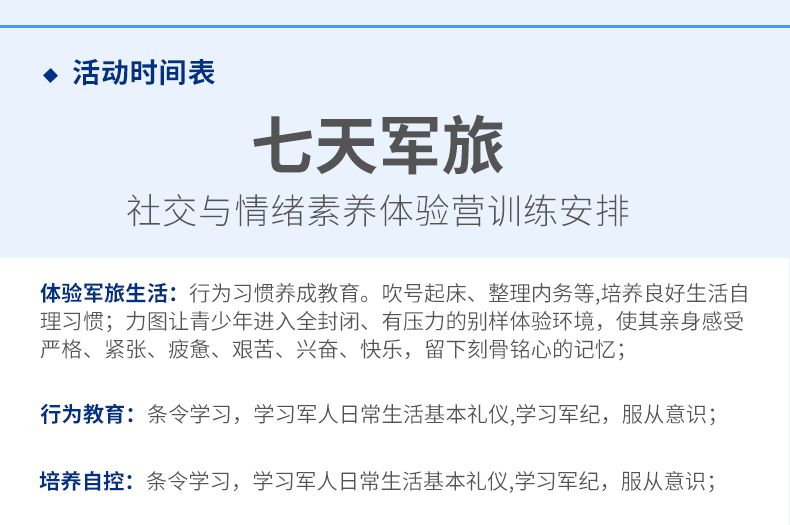 ◆ 活动时间表

七天军旅

社交与情绪素养体验营训练安排

体验军旅生活：行为习惯养成教育。吹号起床、整理内务等,培养良好生活自理习惯；力图让青少年进入全封闭、有压力的别样体验环境，使其亲身感受严格、紧张、疲惫、艰苦、兴奋、快乐，留下刻骨铭心的记忆；

行为教育：条令学习，学习军人日常生活基本礼仪,学习军纪，服从意识；

培养自控：条令学习，学习军人日常生活基本礼仪,学习军纪，服从意识；